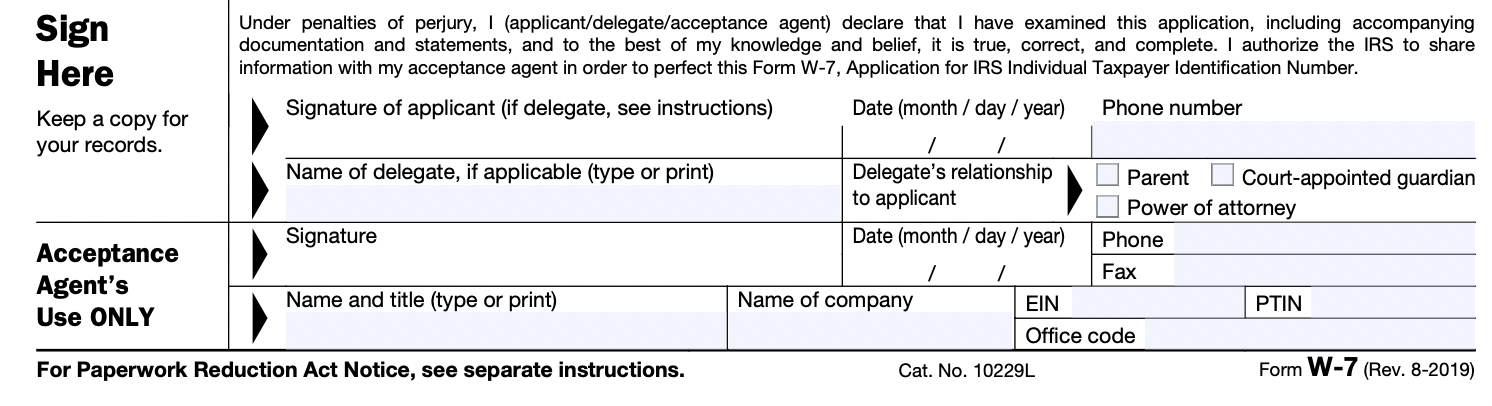 Sign Here

Keep a copy for your records.

Under penalties of perjury, I (applicant/delegate/acceptance agent) declare that I have examined this application, including accompanying documentation and statements, and to the best of my knowledge and belief, it is true, correct, and complete. I authorize the IRS to share information with my acceptance agent in order to perfect this Form W-7, Application for IRS Individual Taxpayer Identification Number.

Signature of applicant (if delegate, see instructions)

Date (month / day / year)

/ /

Phone number

Name of delegate, if applicable (type or print)

Delegate's relationship to applicant

Parent

Court-appointed guardian

Power of attorney

Acceptance Agent's Use ONLY

Signature

Date (month / day / year)

/ /

Phone

Fax

Name and title (type or print)

Name of company

EIN

PTIN

Office code

For Paperwork Reduction Act Notice, see separate instructions.

Cat. No. 10229L

Form W-7 (Rev. 8-2019)